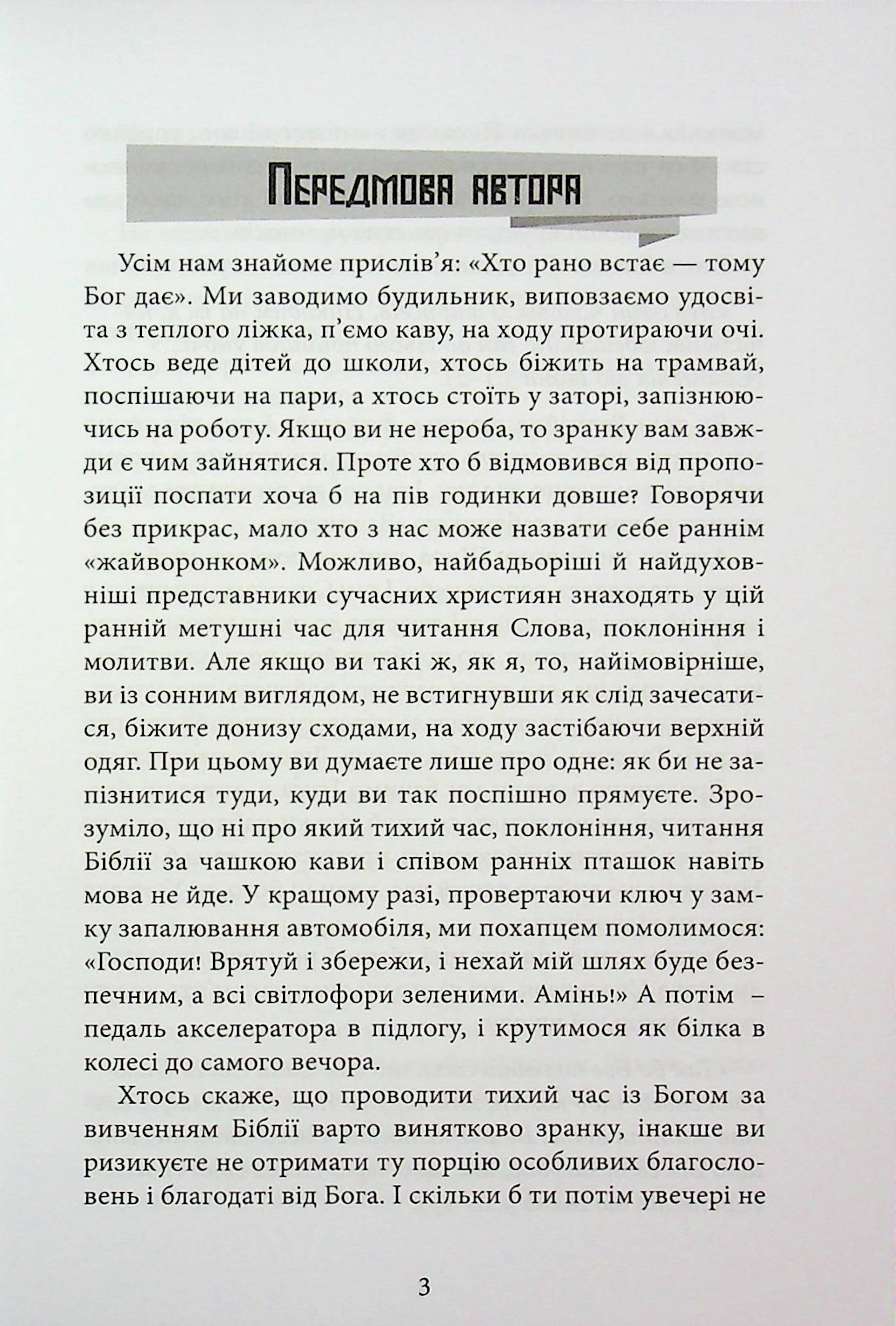 Передмова автора

Усім нам знайоме прислів'я: «Хто рано встає — тому Бог дає». Ми заводимо будильник, виповзаємо удосвіта з теплого ліжка, п'ємо каву, на ходу протираючи очі. Хтось веде дітей до школи, хтось біжить на трамвай, поспішаючи на пари, а хтось стоїть у заторі, запізнюючись на роботу. Якщо ви не нероба, то зранку вам завжди є чим зайнятися. Проте хто б відмовився від пропозиції поспати хоча б на пів годинки довше? Говорячи без прикрас, мало хто з нас може назвати себе раннім «жайворонком». Можливо, найбадьоріші й найдуховніші представники сучасних християн знаходять у цій ранній метушні час для читання Слова, поклоніння і молитви. Але якщо ви такі ж, як я, то, найімовірніше, ви із сонним виглядом, не встигнувши як слід зачесатися, біжите донизу сходами, на ходу застібаючи верхній одяг. При цьому ви думаєте лише про одне: як би не запізнитися туди, куди ви так поспішно прямуєте. Зрозуміло, що ні про який тихий час, поклоніння, читання Біблії за чашкою кави і співом ранніх пташок навіть мова не йде. У кращому разі, провертаючи ключ у замку запалювання автомобіля, ми похапцем помолимося: «Господи! Врятуй і збережи, і нехай мій шлях буде безпечним, а всі світлофори зеленими. Амінь!» А потім – педаль акселератора в підлогу, і крутимося як білка в колесі до самого вечора.

Хтось скаже, що проводити тихий час із Богом за вивченням Біблії варто винятково зранку, інакше ви ризикуєте не отримати ту порцію особливих благословень і благодаті від Бога. І скільки б ти потім увечері не

3